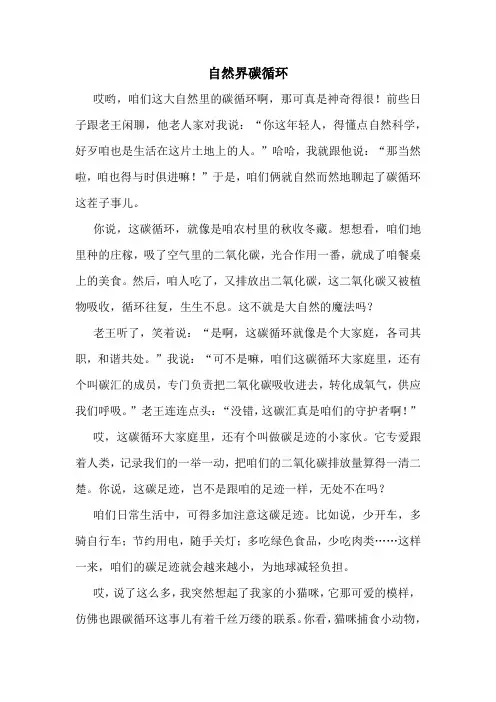 自然界碳循环

哎哟，咱们这大自然里的碳循环啊，那可真是神奇得很！前些日子跟老王闲聊，他老人家对我说：“你这年轻人，得懂点自然科学，好歹咱也是生活在这片土地上的人。”哈哈，我就跟他说：“那当然啦，咱也得与时俱进嘛！”于是，咱们俩就自然而然地聊起了碳循环这茬子事儿。

你说，这碳循环，就像是咱农村里的秋收冬藏。想想看，咱们地里种的庄稼，吸了空气里的二氧化碳，光合作用一番，就成了咱餐桌上的美食。然后，咱人吃了，又排放出二氧化碳，这二氧化碳又被植物吸收，循环往复，生生不息。这不就是大自然的魔法吗？

老王听了，笑着说：“是啊，这碳循环就像是个大家庭，各司其职，和谐共处。”我说：“可不是嘛，咱们这碳循环大家庭里，还有个叫碳汇的成员，专门负责把二氧化碳吸收进去，转化成氧气，供应我们呼吸。”老王连连点头：“没错，这碳汇真是咱们的守护者啊！”

哎，这碳循环大家庭里，还有个叫做碳足迹的小家伙。它专爱跟着人类，记录我们的一举一动，把咱们的二氧化碳排放量算得一清二楚。你说，这碳足迹，岂不是跟咱的足迹一样，无处不在吗？

咱们日常生活中，可得多加注意这碳足迹。比如说，少开车，多骑自行车；节约用电，随手关灯；多吃绿色食品，少吃肉类……这样一来，咱们的碳足迹就会越来越小，为地球减轻负担。

哎，说了这么多，我突然想起了我家的小猫咪，它那可爱的模样，仿佛也跟碳循环这事儿有着千丝万缕的联系。你看，猫咪捕食小动物，